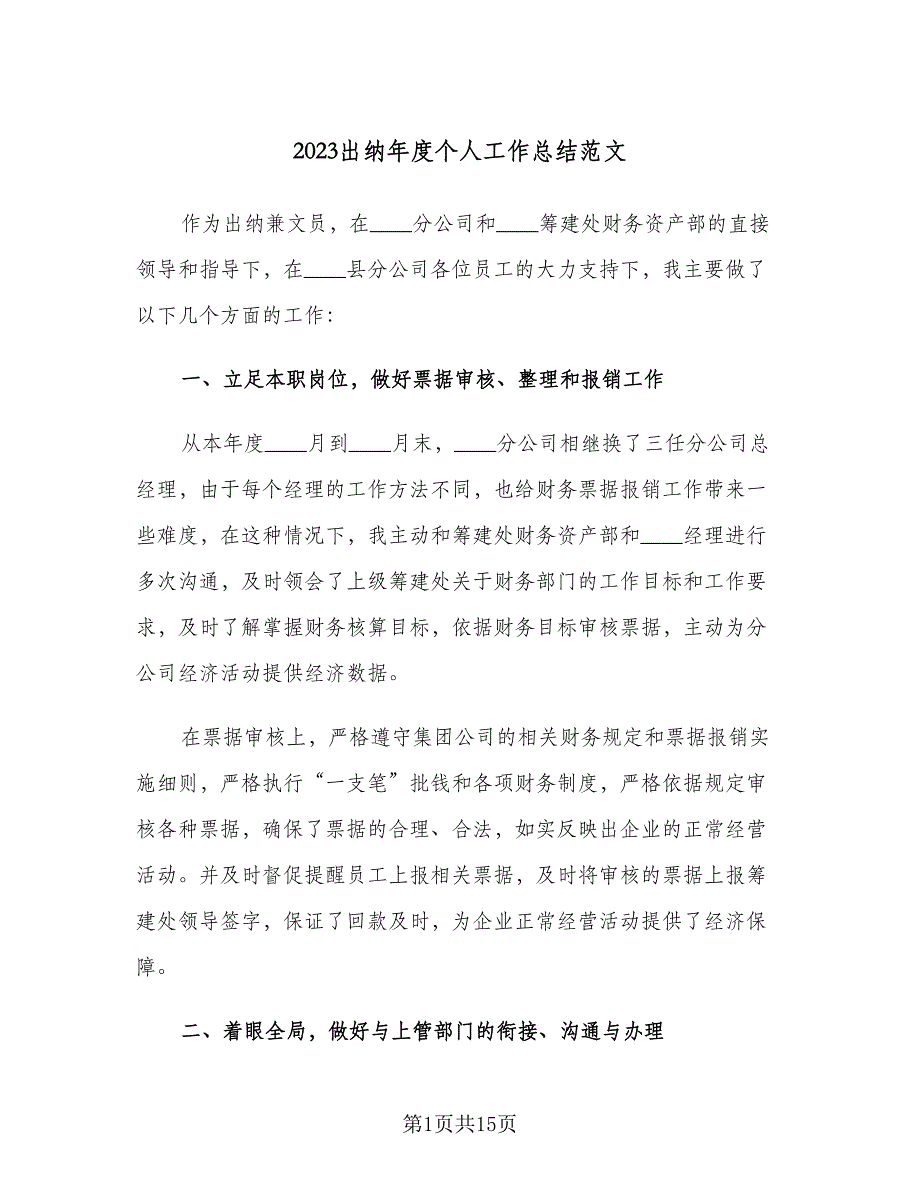 2023出纳年度个人工作总结范文

作为出纳兼文员，在____分公司和____筹建处财务资产部的直接领导和指导下，在____县分公司各位员工的大力支持下，我主要做了以下几个方面的工作：

一、立足本职岗位，做好票据审核、整理和报销工作

从本年度____月到____月末，____分公司相继换了三任分公司总经理，由于每个经理的工作方法不同，也给财务票据报销工作带来一些难度，在这种情况下，我主动和筹建处财务资产部和____经理进行多次沟通，及时领会了上级筹建处关于财务部门的工作目标和工作要求，及时了解掌握财务核算目标，依据财务目标审核票据，主动为分公司经济活动提供经济数据。

在票据审核上，严格遵守集团公司的相关财务规定和票据报销实施细则，严格执行“一支笔”批钱和各项财务制度，严格依据规定审核各种票据，确保了票据的合理、合法，如实反映出企业的正常经营活动。并及时督促提醒员工上报相关票据，及时将审核的票据上报筹建处领导签字，保证了回款及时，为企业正常经营活动提供了经济保障。

二、着眼全局，做好与上管部门的衔接、沟通与办理

第1页共15页